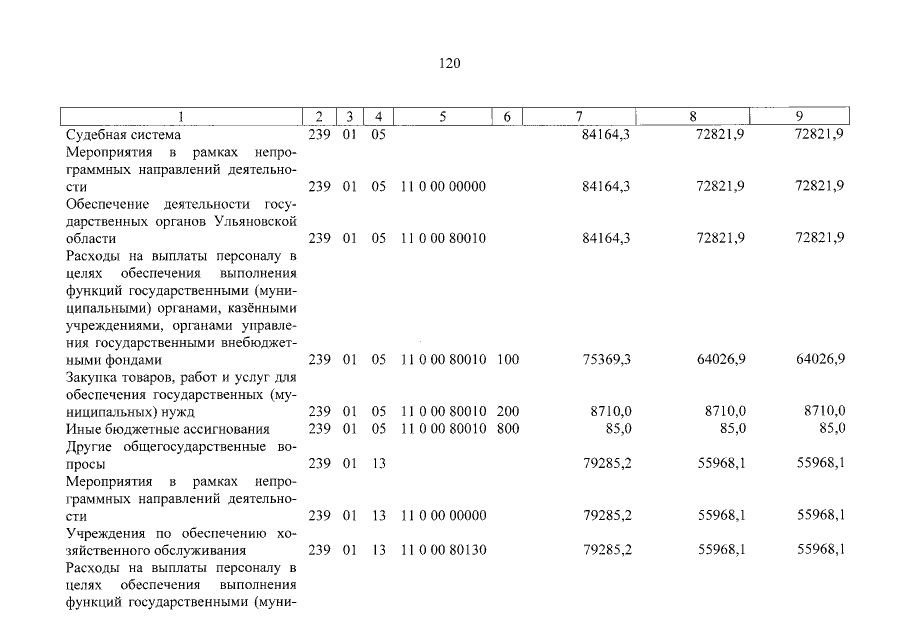 120

| 1 | 2 | 3 | 4 | 5 | 6 | 7 | 8 | 9 |
|---|---|---|---|---|---|---|---|---|
| Судебная система | 239 | 01 | 05 | | | 84164,3 | 72821,9 | 72821,9 |
| Мероприятия в рамках непрограммных направлений деятельности | 239 | 01 | 05 | 11 0 00 00000 | | 84164,3 | 72821,9 | 72821,9 |
| Обеспечение деятельности государственных органов Ульяновской области | 239 | 01 | 05 | 11 0 00 80010 | | 84164,3 | 72821,9 | 72821,9 |
| Расходы на выплаты персоналу в целях обеспечения выполнения функций государственными (муниципальными) органами, казёнными учреждениями, органами управления государственными внебюджетными фондами | 239 | 01 | 05 | 11 0 00 80010 | 100 | 75369,3 | 64026,9 | 64026,9 |
| Закупка товаров, работ и услуг для обеспечения государственных (муниципальных) нужд | 239 | 01 | 05 | 11 0 00 80010 | 200 | 8710,0 | 8710,0 | 8710,0 |
| Иные бюджетные ассигнования | 239 | 01 | 05 | 11 0 00 80010 | 800 | 85,0 | 85,0 | 85,0 |
| Другие общегосударственные вопросы | 239 | 01 | 13 | | | 79285,2 | 55968,1 | 55968,1 |
| Мероприятия в рамках непрограммных направлений деятельности | 239 | 01 | 13 | 11 0 00 00000 | | 79285,2 | 55968,1 | 55968,1 |
| Учреждения по обеспечению хозяйственного обслуживания | 239 | 01 | 13 | 11 0 00 80130 | | 79285,2 | 55968,1 | 55968,1 |
| Расходы на выплаты персоналу в целях обеспечения выполнения функций государственными (муни- | | | | | | | | |